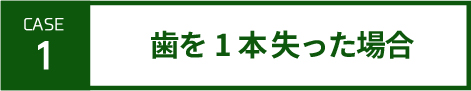 CASE
1

歯を１本失った場合